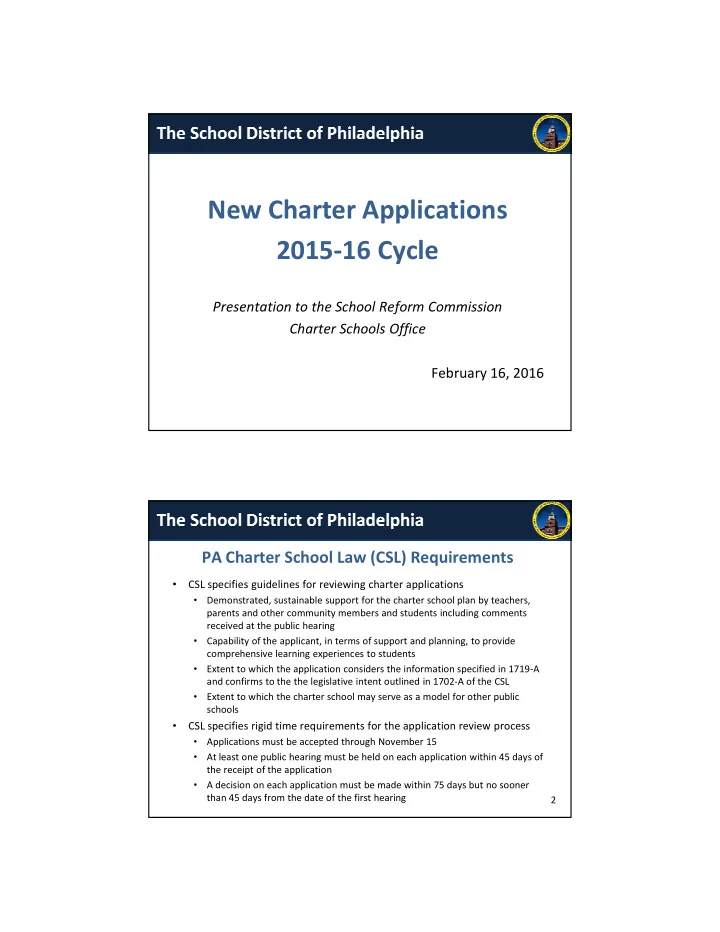 The School District of Philadelphia

New Charter Applications
2015-16 Cycle

Presentation to the School Reform Commission
Charter Schools Office

February 16, 2016

The School District of Philadelphia

PA Charter School Law (CSL) Requirements

• CSL specifies guidelines for reviewing charter applications
  • Demonstrated, sustainable support for the charter school plan by teachers, parents and other community members and students including comments received at the public hearing
  • Capability of the applicant, in terms of support and planning, to provide comprehensive learning experiences to students
  • Extent to which the application considers the information specified in 1719-A and confirms to the the legislative intent outlined in 1702-A of the CSL
  • Extent to which the charter school may serve as a model for other public schools
• CSL specifies rigid time requirements for the application review process
  • Applications must be accepted through November 15
  • At least one public hearing must be held on each application within 45 days of the receipt of the application
  • A decision on each application must be made within 75 days but no sooner than 45 days from the date of the first hearing

2